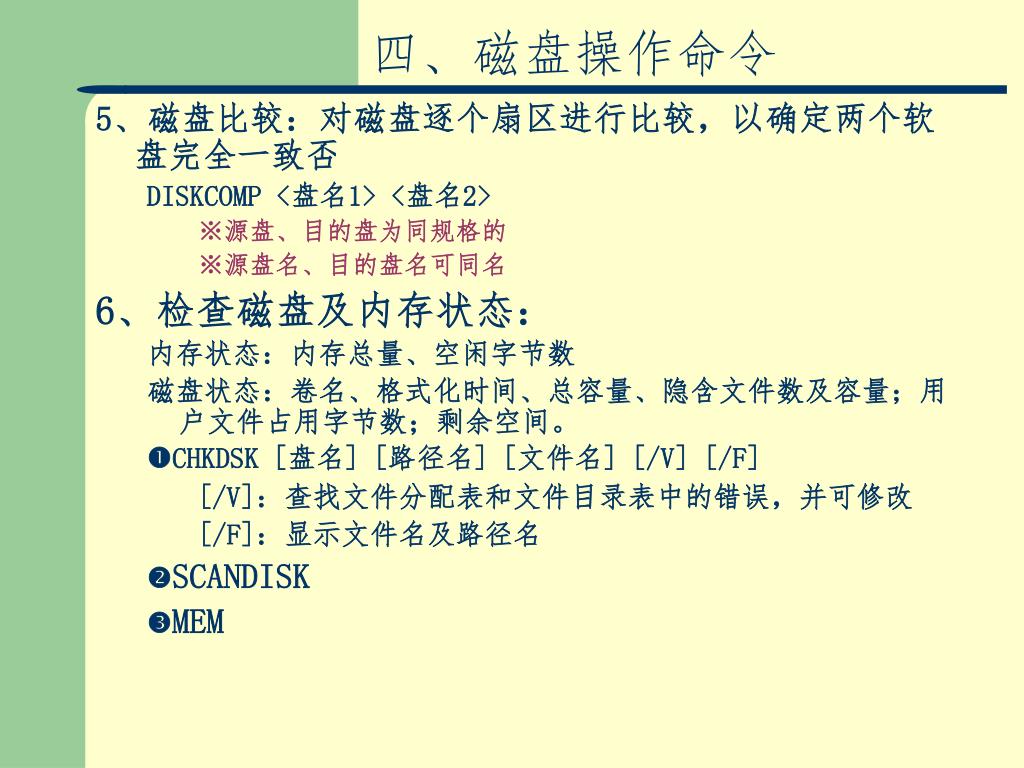 四、磁盘操作命令

5、磁盘比较：对磁盘逐个扇区进行比较，以确定两个软盘完全一致否

DISKCOMP <盘名1> <盘名2>

※源盘、目的盘为同规格的

※源盘名、目的盘名可同名

6、检查磁盘及内存状态：

内存状态：内存总量、空闲字节数

磁盘状态：卷名、格式化时间、总容量、隐含文件数及容量；用户文件占用字节数；剩余空间。

❶CHKDSK [盘名] [路径名] [文件名] [/V] [/F]

[/V]：查找文件分配表和文件目录表中的错误，并可修改

[/F]：显示文件名及路径名

❷SCANDISK

❸MEM